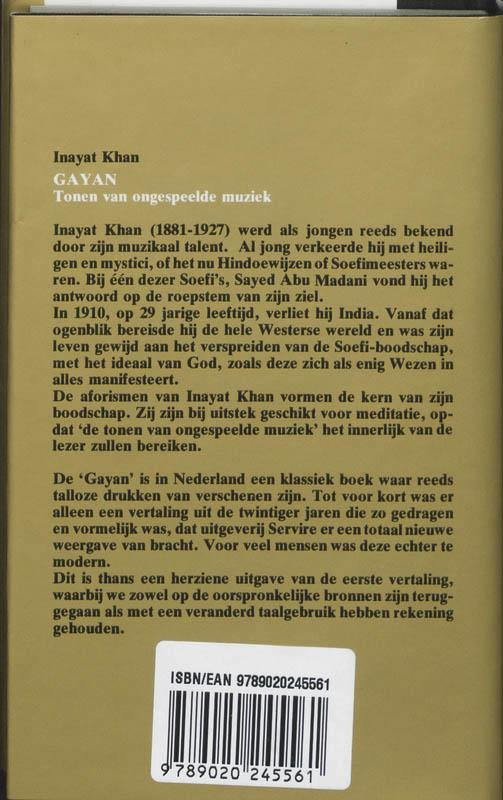 Inayat Khan
GAYAN
Tonen van ongespeelde muziek

Inayat Khan (1881-1927) werd als jongen reeds bekend door zijn muzikaal talent. Al jong verkeerde hij met heiligen en mystici, of het nu Hindoewijzen of Soefimeesters waren. Bij één dezer Soefi's, Sayed Abu Madani vond hij het antwoord op de roepstem van zijn ziel.
In 1910, op 29 jarige leeftijd, verliet hij India. Vanaf dat ogenblik bereisde hij de hele Westerse wereld en was zijn leven gewijd aan het verspreiden van de Soefi-boodschap, met het ideaal van God, zoals deze zich als enig Wezen in alles manifesteert.
De aforismen van Inayat Khan vormen de kern van zijn boodschap. Zij zijn bij uitstek geschikt voor meditatie, opdat 'de tonen van ongespeelde muziek' het innerlijk van de lezer zullen bereiken.

De 'Gayan' is in Nederland een klassiek boek waar reeds talloze drukken van verschenen zijn. Tot voor kort was er alleen een vertaling uit de twintiger jaren die zo gedragen en vormelijk was, dat uitgeverij Servire er een totaal nieuwe weergave van bracht. Voor veel mensen was deze echter te modern.
Dit is thans een herziene uitgave van de eerste vertaling, waarbij we zowel op de oorspronkelijke bronnen zijn teruggegaan als met een veranderd taalgebruik hebben rekening gehouden.

ISBN/EAN 9789020245561
9 789020 245561